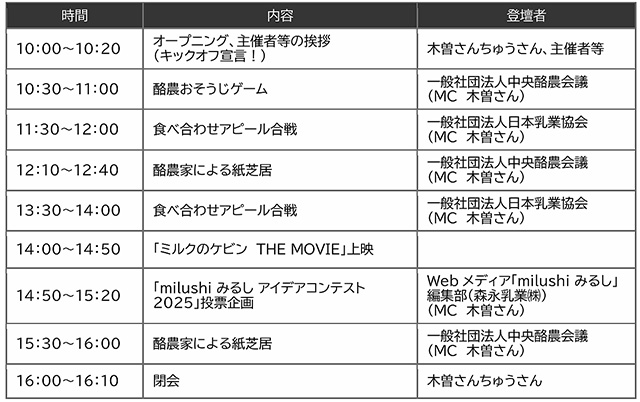 | 時間 | 内容 | 登壇者 |
|---|---|---|
| 10:00~10:20 | オープニング、主催者等の挨拶(キックオフ宣言!) | 木曽さんちゅうさん、主催者等 |
| 10:30~11:00 | 酪農おそうじゲーム | 一般社団法人中央酪農会議(MC 木曽さん) |
| 11:30~12:00 | 食べ合わせアピール合戦 | 一般社団法人日本乳業協会(MC 木曽さん) |
| 12:10~12:40 | 酪農家による紙芝居 | 一般社団法人中央酪農会議(MC 木曽さん) |
| 13:30~14:00 | 食べ合わせアピール合戦 | 一般社団法人日本乳業協会(MC 木曽さん) |
| 14:00~14:50 | 「ミルクのケビン THE MOVIE」上映 |  |
| 14:50~15:20 | 「milushi みるし アイデアコンテスト2025」投票企画 | Webメディア「milushi みるし」編集部(森永乳業㈱)(MC 木曽さん) |
| 15:30~16:00 | 酪農家による紙芝居 | 一般社団法人中央酪農会議(MC 木曽さん) |
| 16:00~16:10 | 閉会 | 木曽さんちゅうさん |